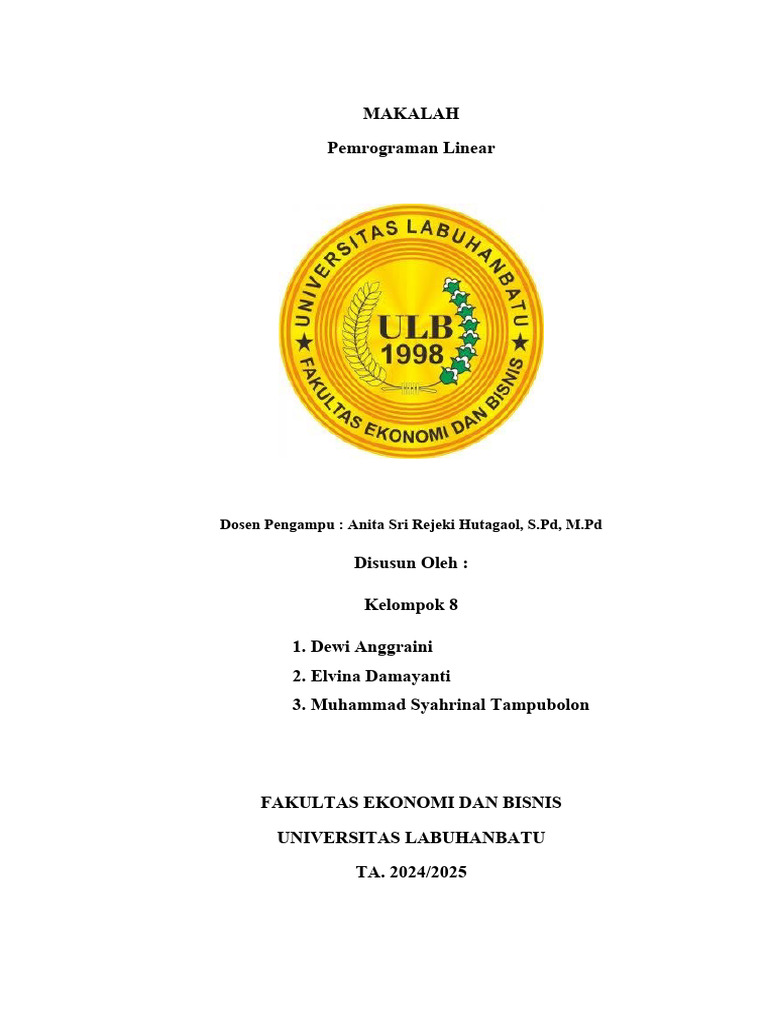 MAKALAH

Pemrograman Linear

UNIVERSITAS LABUHANBATU
ULB
1998
FAKULTAS EKONOMI DAN BISNIS

Dosen Pengampu : Anita Sri Rejeki Hutagaol, S.Pd, M.Pd

Disusun Oleh :

Kelompok 8

1. Dewi Anggraini
2. Elvina Damayanti
3. Muhammad Syahrinal Tampubolon

FAKULTAS EKONOMI DAN BISNIS

UNIVERSITAS LABUHANBATU

TA. 2024/2025